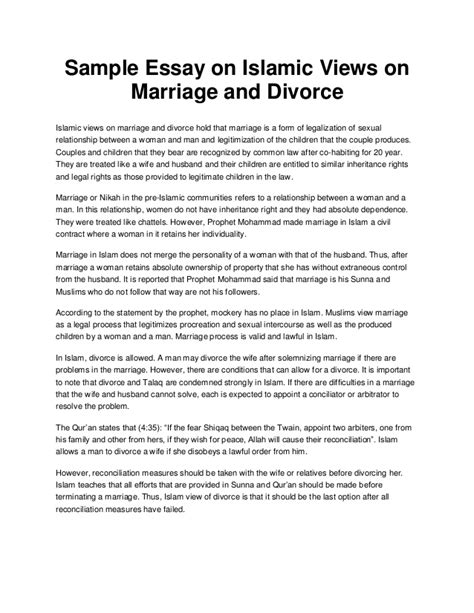 Sample Essay on Islamic Views on Marriage and Divorce

Islamic views on marriage and divorce hold that marriage is a form of legalization of sexual relationship between a woman and man and legitimization of the children that the couple produces. Couples and children that they bear are recognized by common law after co-habiting for 20 year. They are treated like a wife and husband and their children are entitled to similar inheritance rights and legal rights as those provided to legitimate children in the law.

Marriage or Nikah in the pre-Islamic communities refers to a relationship between a woman and a man. In this relationship, women do not have inheritance right and they had absolute dependence. They were treated like chattels. However, Prophet Mohammad made marriage in Islam a civil contract where a woman in it retains her individuality.

Marriage in Islam does not merge the personality of a woman with that of the husband. Thus, after marriage a woman retains absolute ownership of property that she has without extraneous control from the husband. It is reported that Prophet Mohammad said that marriage is his Sunna and Muslims who do not follow that way are not his followers.

According to the statement by the prophet, mockery has no place in Islam. Muslims view marriage as a legal process that legitimizes procreation and sexual intercourse as well as the produced children by a woman and a man. Marriage process is valid and lawful in Islam.

In Islam, divorce is allowed. A man may divorce the wife after solemnizing marriage if there are problems in the marriage. However, there are conditions that can allow for a divorce. It is important to note that divorce and Talaq are condemned strongly in Islam. If there are difficulties in a marriage that the wife and husband cannot solve, each is expected to appoint a conciliator or arbitrator to resolve the problem.

The Qur'an states that (4:35): "If the fear Shiqaq between the Twain, appoint two arbiters, one from his family and other from hers, if they wish for peace, Allah will cause their reconciliation". Islam allows a man to divorce a wife if she disobeys a lawful order from him.

However, reconciliation measures should be taken with the wife or relatives before divorcing her. Islam teaches that all efforts that are provided in Sunna and Qur'an should be made before terminating a marriage. Thus, Islam view of divorce is that it should be the last option after all reconciliation measures have failed.